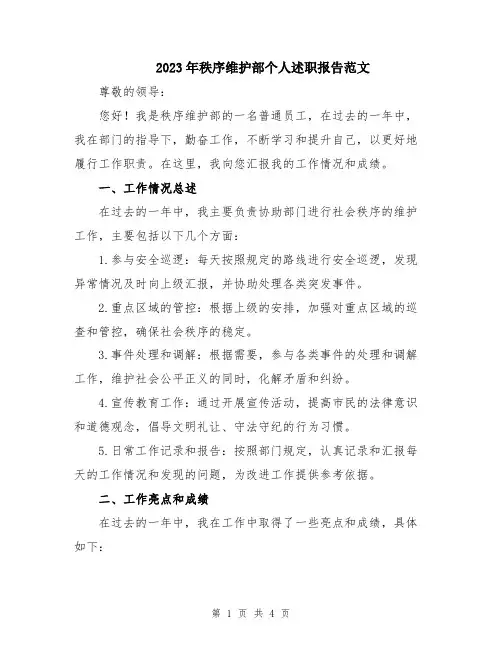 2023年秩序维护部个人述职报告范文

尊敬的领导：

您好！我是秩序维护部的一名普通员工，在过去的一年中，我在部门的指导下，勤奋工作，不断学习和提升自己，以更好地履行工作职责。在这里，我向您汇报我的工作情况和成绩。

一、工作情况总述

在过去的一年中，我主要负责协助部门进行社会秩序的维护工作，主要包括以下几个方面：

1.参与安全巡逻：每天按照规定的路线进行安全巡逻，发现异常情况及时向上级汇报，并协助处理各类突发事件。

2.重点区域的管控：根据上级的安排，加强对重点区域的巡查和管控，确保社会秩序的稳定。

3.事件处理和调解：根据需要，参与各类事件的处理和调解工作，维护社会公平正义的同时，化解矛盾和纠纷。

4.宣传教育工作：通过开展宣传活动，提高市民的法律意识和道德观念，倡导文明礼让、守法守纪的行为习惯。

5.日常工作记录和报告：按照部门规定，认真记录和汇报每天的工作情况和发现的问题，为改进工作提供参考依据。

二、工作亮点和成绩

在过去的一年中，我在工作中取得了一些亮点和成绩，具体如下：

第 1 页 共 4 页